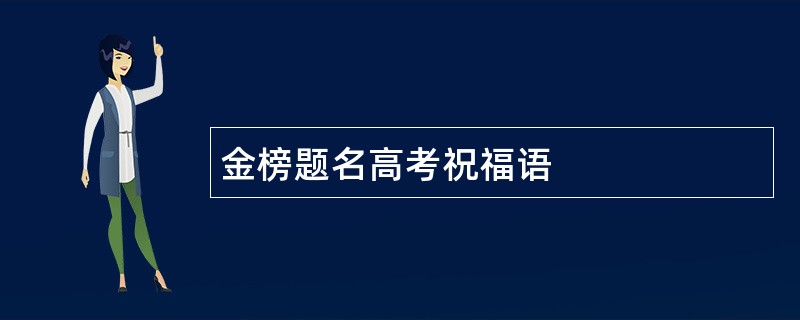 金榜题名高考祝福语